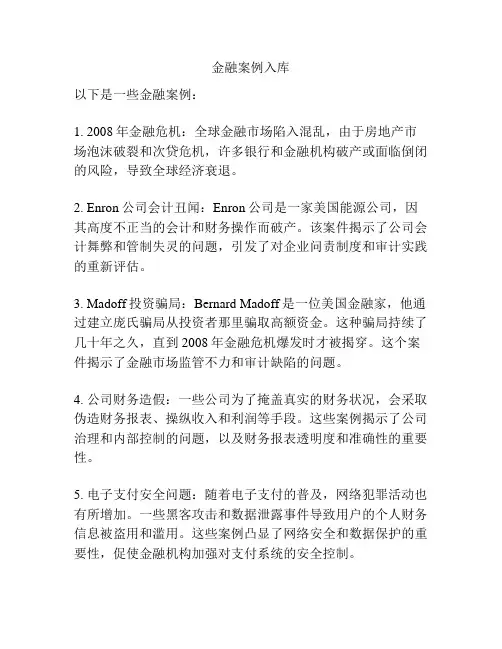 金融案例入库

以下是一些金融案例：

1. 2008 年金融危机：全球金融市场陷入混乱，由于房地产市场泡沫破裂和次贷危机，许多银行和金融机构破产或面临倒闭的风险，导致全球经济衰退。

2. Enron 公司会计丑闻：Enron 公司是一家美国能源公司，因其高度不正当的会计和财务操作而破产。该案件揭示了公司会计舞弊和管制失灵的问题，引发了对企业问责制度和审计实践的重新评估。

3. Madoff 投资骗局：Bernard Madoff 是一位美国金融家，他通过建立庞氏骗局从投资者那里骗取高额资金。这种骗局持续了几十年之久，直到 2008 年金融危机爆发时才被揭穿。这个案件揭示了金融市场监管不力和审计缺陷的问题。

4. 公司财务造假：一些公司为了掩盖真实的财务状况，会采取伪造财务报表、操纵收入和利润等手段。这些案例揭示了公司治理和内部控制的问题，以及财务报表透明度和准确性的重要性。

5. 电子支付安全问题：随着电子支付的普及，网络犯罪活动也有所增加。一些黑客攻击和数据泄露事件导致用户的个人财务信息被盗用和滥用。这些案例凸显了网络安全和数据保护的重要性，促使金融机构加强对支付系统的安全控制。